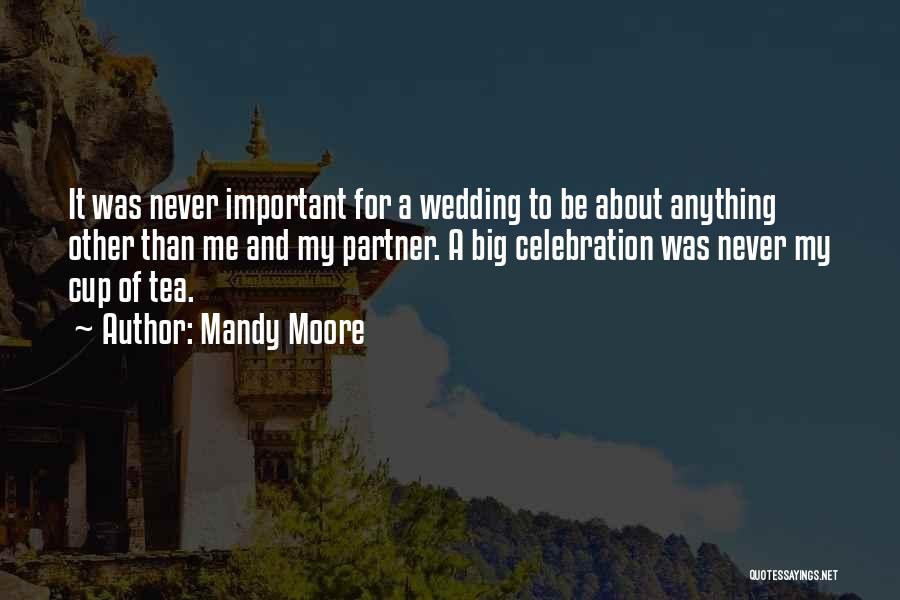 It was never important for a wedding to be about anything other than me and my partner. A big celebration was never my cup of tea.

~ Author: Mandy Moore

QUOTESSAYINGS.NET